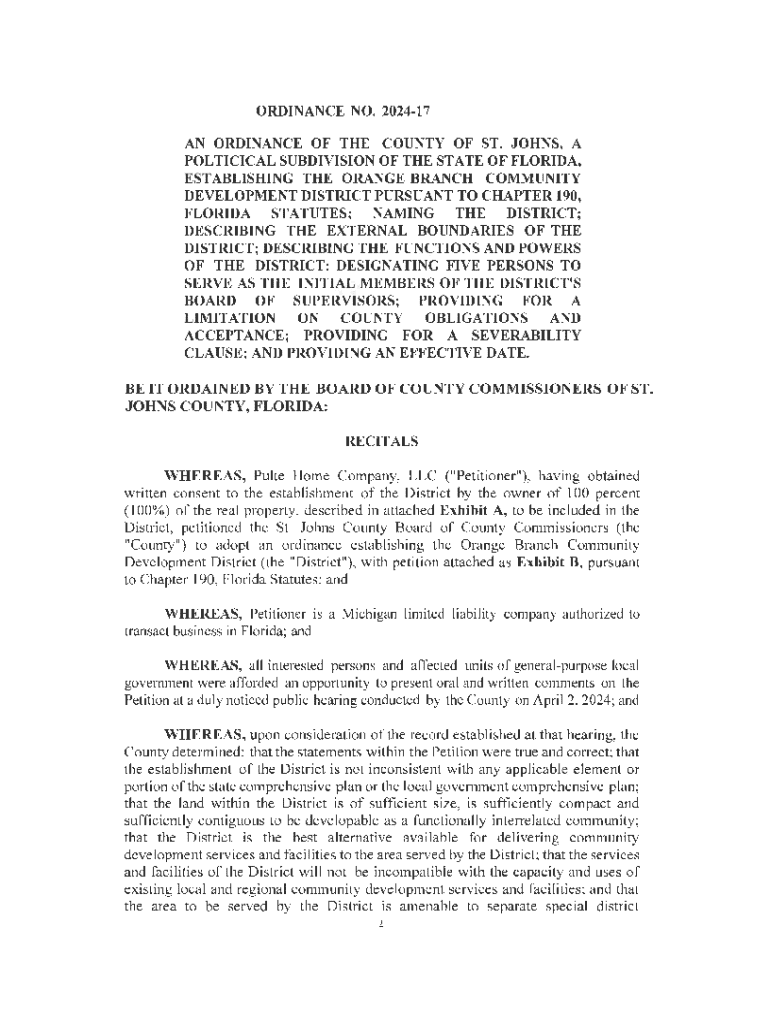 ORDINANCE NO. 2024-17

AN ORDINANCE OF THE COUNTY OF ST. JOHNS, A POLTICICAL SUBDIVISION OF THE STATE OF FLORIDA, ESTABLISHING THE ORANGE BRANCH COMMUNITY DEVELOPMENT DISTRICT PURSUANT TO CHAPTER 190, FLORIDA STATUTES; NAMING THE DISTRICT; DESCRIBING THE EXTERNAL BOUNDARIES OF THE DISTRICT; DESCRIBING THE FUNCTIONS AND POWERS OF THE DISTRICT: DESIGNATING FIVE PERSONS TO SERVE AS THE INITIAL MEMBERS OF THE DISTRICT'S BOARD OF SUPERVISORS; PROVIDING FOR A LIMITATION ON COUNTY OBLIGATIONS AND ACCEPTANCE; PROVIDING FOR A SEVERABILITY CLAUSE; AND PROVIDING AN EFFECTIVE DATE.

BE IT ORDAINED BY THE BOARD OF COUNTY COMMISSIONERS OF ST. JOHNS COUNTY, FLORIDA:

RECITALS

WHEREAS, Pulte Home Company, LLC ("Petitioner"), having obtained written consent to the establishment of the District by the owner of 100 percent (100%) of the real property, described in attached Exhibit A, to be included in the District, petitioned the St. Johns County Board of County Commissioners (the "County") to adopt an ordinance establishing the Orange Branch Community Development District (the "District"), with petition attached as Exhibit B, pursuant to Chapter 190, Florida Statutes: and

WHEREAS, Petitioner is a Michigan limited liability company authorized to transact business in Florida; and

WHEREAS, all interested persons and affected units of general-purpose local government were afforded an opportunity to present oral and written comments on the Petition at a duly noticed public hearing conducted by the County on April 2, 2024; and

WHEREAS, upon consideration of the record established at that hearing, the County determined: that the statements within the Petition were true and correct; that the establishment of the District is not inconsistent with any applicable element or portion of the state comprehensive plan or the local government comprehensive plan; that the land within the District is of sufficient size, is sufficiently compact and sufficiently contiguous to be developable as a functionally interrelated community; that the District is the best alternative available for delivering community development services and facilities to the area served by the District; that the services and facilities of the District will not be incompatible with the capacity and uses of existing local and regional community development services and facilities; and that the area to be served by the District is amenable to separate special district

1